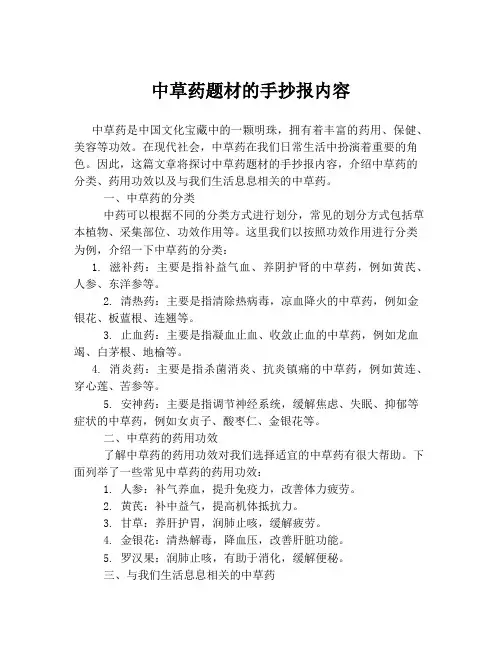 中草药题材的手抄报内容

中草药是中国文化宝藏中的一颗明珠，拥有着丰富的药用、保健、美容等功效。在现代社会，中草药在我们日常生活中扮演着重要的角色。因此，这篇文章将探讨中草药题材的手抄报内容，介绍中草药的分类、药用功效以及与我们生活息息相关的中草药。

一、中草药的分类

中药可以根据不同的分类方式进行划分，常见的划分方式包括草本植物、采集部位、功效作用等。这里我们以按照功效作用进行分类为例，介绍一下中草药的分类：

1. 滋补药：主要是指补益气血、养阴护肾的中草药，例如黄芪、人参、东洋参等。

2. 清热药：主要是指清除热病毒，凉血降火的中草药，例如金银花、板蓝根、连翘等。

3. 止血药：主要是指凝血止血、收敛止血的中草药，例如龙血竭、白茅根、地榆等。

4. 消炎药：主要是指杀菌消炎、抗炎镇痛的中草药，例如黄连、穿心莲、苦参等。

5. 安神药：主要是指调节神经系统，缓解焦虑、失眠、抑郁等症状的中草药，例如女贞子、酸枣仁、金银花等。

二、中草药的药用功效

了解中草药的药用功效对我们选择适宜的中草药有很大帮助。下面列举了一些常见中草药的药用功效：

1. 人参：补气养血，提升免疫力，改善体力疲劳。

2. 黄芪：补中益气，提高机体抵抗力。

3. 甘草：养肝护胃，润肺止咳，缓解疲劳。

4. 金银花：清热解毒，降血压，改善肝脏功能。

5. 罗汉果：润肺止咳，有助于消化，缓解便秘。

三、与我们生活息息相关的中草药